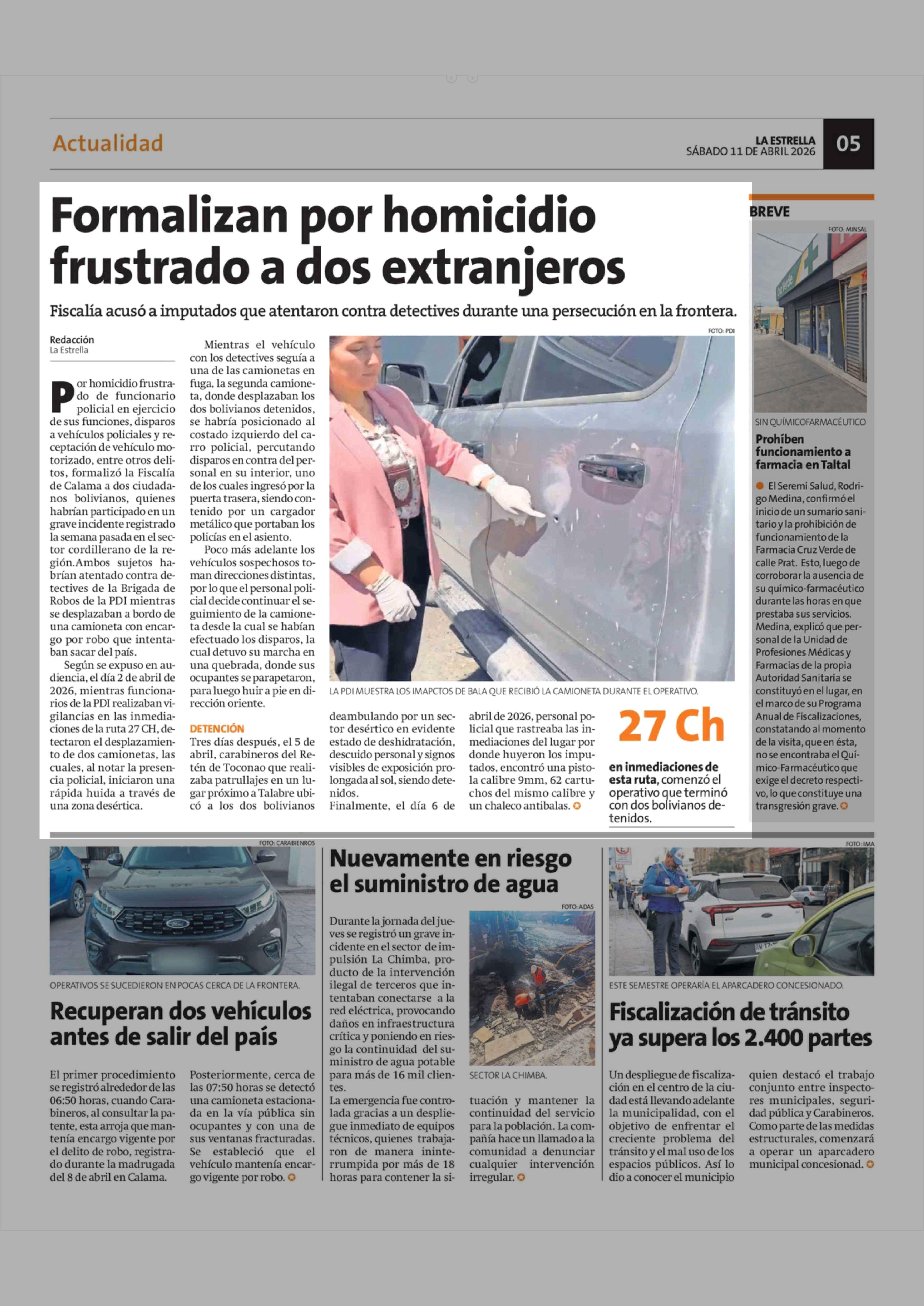 Actualidad

LA ESTRELLA
SÁBADO 11 DE ABRIL 2026

05

Formalizan por homicidio frustrado a dos extranjeros

Fiscalía acusó a imputados que atentaron contra detectives durante una persecución en la frontera.

Redacción
La Estrella

Por homicidio frustrado de funcionario policial en ejercicio de sus funciones, disparos a vehículos policiales y receptación de vehículo motorizado, entre otros delitos, formalizó la Fiscalía de Calama a dos ciudadanos bolivianos, quienes habrían participado en un grave incidente registrado la semana pasada en el sector cordillerano de la región.Ambos sujetos habrían atentado contra detectives de la Brigada de Robos de la PDI mientras se desplazaban a bordo de una camioneta con encargo por robo que intentaban sacar del país.

Según se expuso en audiencia, el día 2 de abril de 2026, mientras funcionarios de la PDI realizaban vigilancias en las inmediaciones de la ruta 27 CH, detectaron el desplazamiento de dos camionetas, las cuales, al notar la presencia policial, iniciaron una rápida huida a través de una zona desértica.

Mientras el vehículo con los detectives seguía a una de las camionetas en fuga, la segunda camioneta, donde desplazaban los dos bolivianos detenidos, se habría posicionado al costado izquierdo del carro policial, percutando disparos en contra del personal en su interior, uno de los cuales ingresó por la puerta trasera, siendo contenido por un cargador metálico que portaban los policías en el asiento.

Poco más adelante los vehículos sospechosos toman direcciones distintas, por lo que el personal policial decide continuar el seguimiento de la camioneta desde la cual se habían efectuado los disparos, la cual detuvo su marcha en una quebrada, donde sus ocupantes se parapetaron, para luego huir a pie en dirección oriente.

DETENCIÓN

Tres días después, el 5 de abril, carabineros del Retén de Toconao que realizaba patrullajes en un lugar próximo a Talabre ubicó a los dos bolivianos deambulando por un sector desértico en evidente estado de deshidratación, descuido personal y signos visibles de exposición prolongada al sol, siendo detenidos.

Finalmente, el día 6 de abril de 2026, personal policial que rastreaba las inmediaciones del lugar por donde huyeron los imputados, encontró una pistola calibre 9mm, 62 cartuchos del mismo calibre y un chaleco antibalas.

FOTO: PDI

LA PDI MUESTRA LOS IMAPCTOS DE BALA QUE RECIBIÓ LA CAMIONETA DURANTE EL OPERATIVO.

27 Ch

en inmediaciones de esta ruta, comenzó el operativo que terminó con dos bolivianos detenidos.

BREVE

FOTO: MINSAL

SIN QUÍMICOFARMACÉUTICO

Prohíben funcionamiento a farmacia en Taltal

El Seremi Salud, Rodrigo Medina, confirmó el inicio de un sumario sanitario y la prohibición de funcionamiento de la Farmacia Cruz Verde de calle Prat. Esto, luego de corroborar la ausencia de su químico-farmacéutico durante las horas en que prestaba sus servicios. Medina, explicó que personal de la Unidad de Profesiones Médicas y Farmacias de la propia Autoridad Sanitaria se constituyó en el lugar, en el marco de su Programa Anual de Fiscalizaciones, constatando al momento de la visita, que en ésta, no se encontraba el Químico-Farmacéutico que exige el decreto respectivo, lo que constituye una transgresión grave.

FOTO: CARABIENROS

OPERATIVOS SE SUCEDIERON EN POCAS CERCA DE LA FRONTERA.

Recuperan dos vehículos antes de salir del país

El primer procedimiento se registró alrededor de las 06:50 horas, cuando Carabineros, al consultar la patente, esta arroja que mantenía encargo vigente por el delito de robo, registrado durante la madrugada del 8 de abril en Calama.

Posteriormente, cerca de las 07:50 horas se detectó una camioneta estacionada en la vía pública sin ocupantes y con una de sus ventanas fracturadas. Se estableció que el vehículo mantenía encargo vigente por robo.

Nuevamente en riesgo el suministro de agua

Durante la jornada del jueves se registró un grave incidente en el sector de impulsión La Chimba, producto de la intervención ilegal de terceros que intentaban conectarse a la red eléctrica, provocando daños en infraestructura crítica y poniendo en riesgo la continuidad del suministro de agua potable para más de 16 mil clientes.

La emergencia fue controlada gracias a un despliegue inmediato de equipos técnicos, quienes trabajaron de manera ininterrumpida por más de 18 horas para contener la situación y mantener la continuidad del servicio para la población. La compañía hace un llamado a la comunidad a denunciar cualquier intervención irregular.

FOTO: ADAS

SECTOR LA CHIMBA.

FOTO: IMA

ESTE SEMESTRE OPERARÍA EL APARCADERO CONCESIONADO.

Fiscalización de tránsito ya supera los 2.400 partes

Un despliegue de fiscalización en el centro de la ciudad está llevando adelante la municipalidad, con el objetivo de enfrentar el creciente problema del tránsito y el mal uso de los espacios públicos. Así lo dio a conocer el municipio quien destacó el trabajo conjunto entre inspectores municipales, seguridad pública y Carabineros. Como parte de las medidas estructurales, comenzará a operar un aparcadero municipal concesionad.